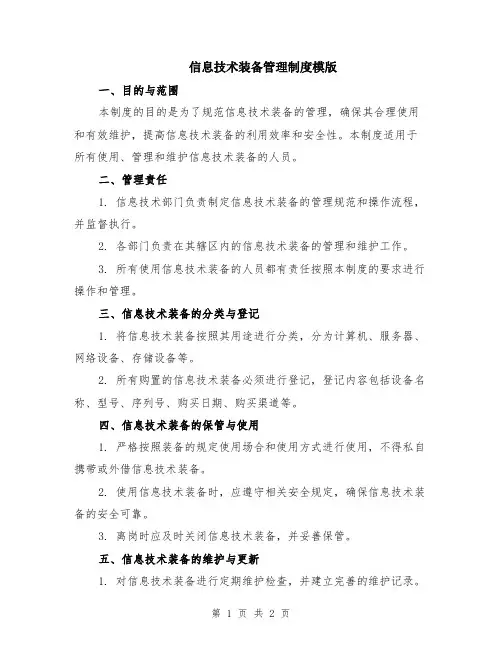 信息技术装备管理制度模版

一、目的与范围

本制度的目的是为了规范信息技术装备的管理，确保其合理使用和有效维护，提高信息技术装备的利用效率和安全性。本制度适用于所有使用、管理和维护信息技术装备的人员。

二、管理责任

1. 信息技术部门负责制定信息技术装备的管理规范和操作流程，并监督执行。

2. 各部门负责在其辖区内的信息技术装备的管理和维护工作。

3. 所有使用信息技术装备的人员都有责任按照本制度的要求进行操作和管理。

三、信息技术装备的分类与登记

1. 将信息技术装备按照其用途进行分类，分为计算机、服务器、网络设备、存储设备等。

2. 所有购置的信息技术装备必须进行登记，登记内容包括设备名称、型号、序列号、购买日期、购买渠道等。

四、信息技术装备的保管与使用

1. 严格按照装备的规定使用场合和使用方式进行使用，不得私自携带或外借信息技术装备。

2. 使用信息技术装备时，应遵守相关安全规定，确保信息技术装备的安全可靠。

3. 离岗时应及时关闭信息技术装备，并妥善保管。

五、信息技术装备的维护与更新

1. 对信息技术装备进行定期维护检查，并建立完善的维护记录。

第 1 页 共 2 页